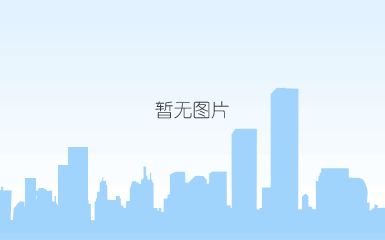 暂无图片